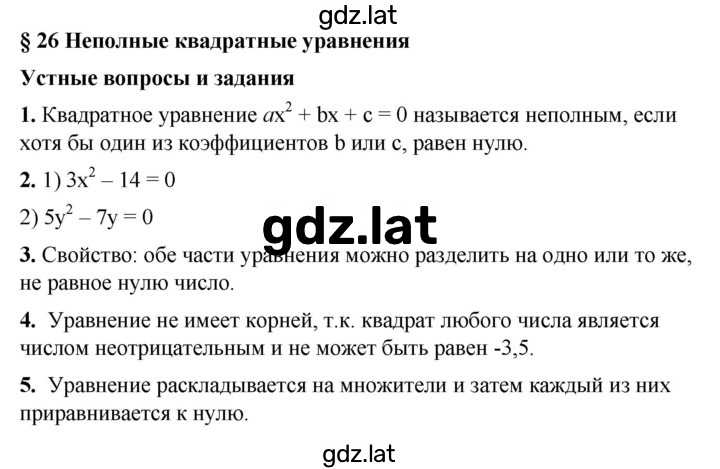 gdz.lat

§ 26 Неполные квадратные уравнения

Устные вопросы и задания

1. Квадратное уравнение $ax^2 + bx + c = 0$ называется неполным, если хотя бы один из коэффициентов b или c, равен нулю.

2. 1) $3x^2 - 14 = 0$

2) $5y^2 - 7y = 0$

gdz.lat

3. Свойство: обе части уравнения можно разделить на одно или то же, не равное нулю число.

4. Уравнение не имеет корней, т.к. квадрат любого числа является числом неотрицательным и не может быть равен -3,5.

5. Уравнение раскладывается на множители и затем каждый из них приравнивается к нулю.

gdz.lat